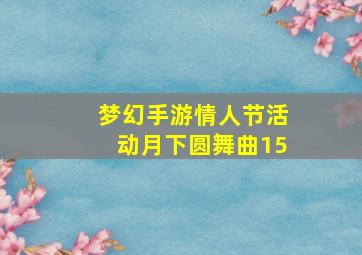 梦幻手游情人节活动月下圆舞曲15